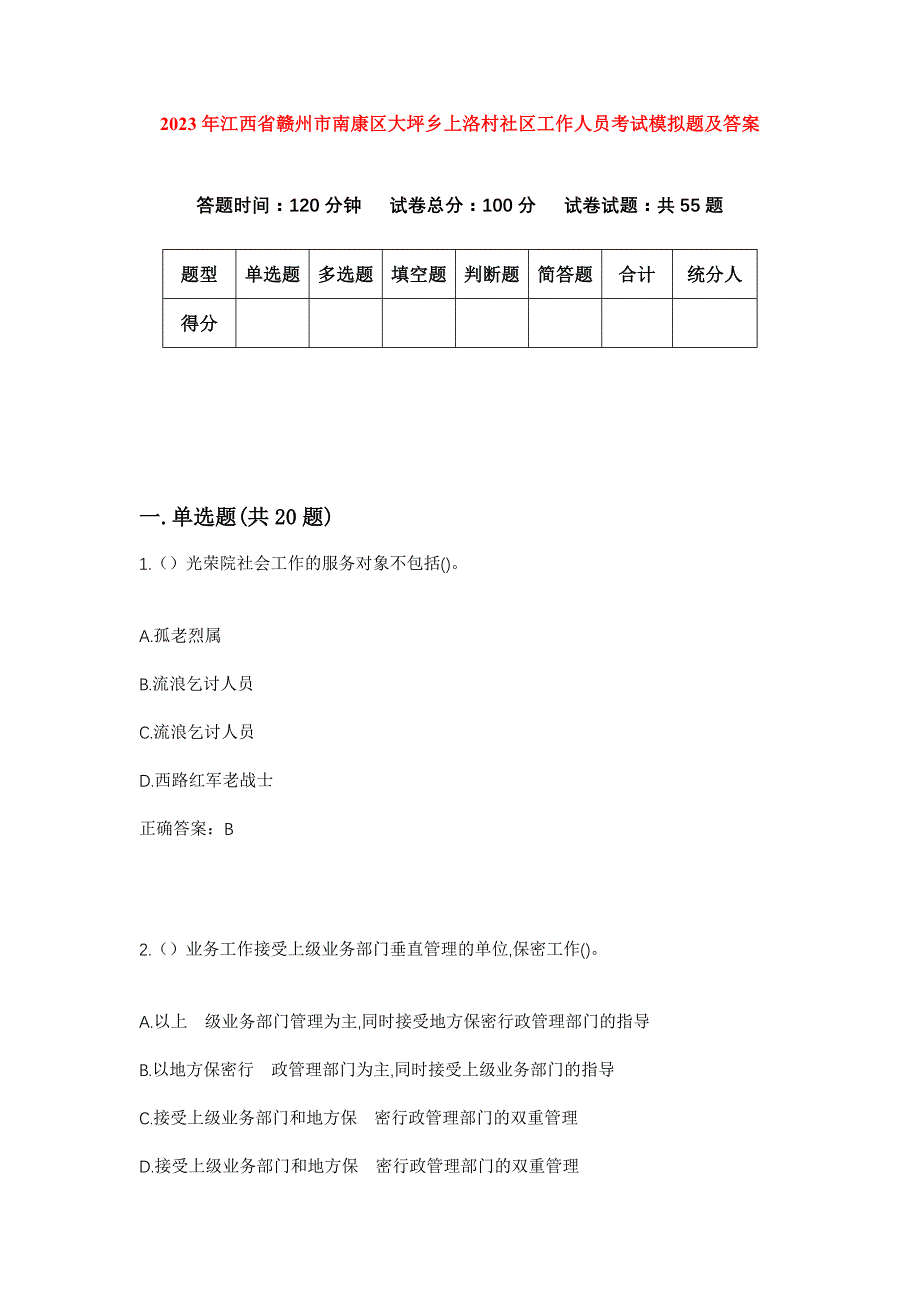 2023年江西省赣州市南康区大坪乡上洛村社区工作人员考试模拟题及答案

答题时间：120分钟　试卷总分：100分　试卷试题：共55题

| 题型 | 单选题 | 多选题 | 填空题 | 判断题 | 简答题 | 合计 | 统分人 |
|---|---|---|---|---|---|---|---|
| 得分 | | | | | | | |

一.单选题(共20题)

1.（）光荣院社会工作的服务对象不包括()。

A.孤老烈属

B.流浪乞讨人员

C.流浪乞讨人员

D.西路红军老战士

正确答案：B

2.（）业务工作接受上级业务部门垂直管理的单位,保密工作()。

A.以上　级业务部门管理为主,同时接受地方保密行政管理部门的指导

B.以地方保密行　政管理部门为主,同时接受上级业务部门的指导

C.接受上级业务部门和地方保　密行政管理部门的双重管理

D.接受上级业务部门和地方保　密行政管理部门的双重管理